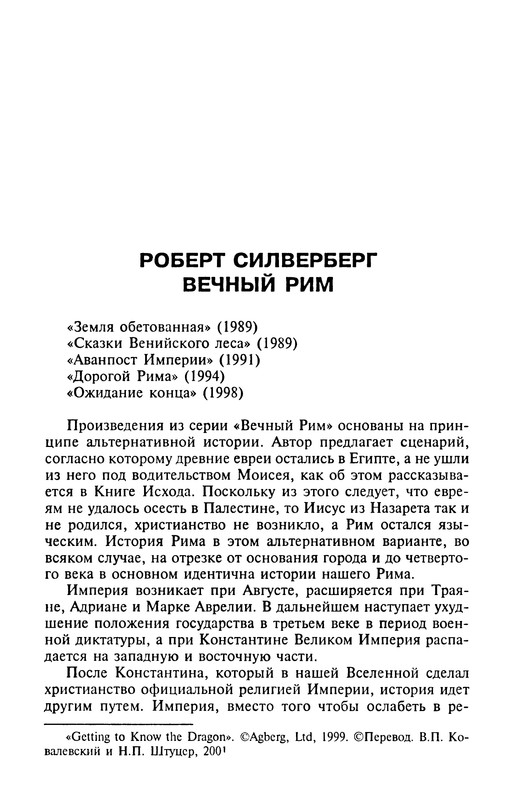 РОБЕРТ СИЛВЕРБЕРГ
ВЕЧНЫЙ РИМ

«Земля обетованная» (1989)
«Сказки Венийского леса» (1989)
«Аванпост Империи» (1991)
«Дорогой Рима» (1994)
«Ожидание конца» (1998)

Произведения из серии «Вечный Рим» основаны на принципе альтернативной истории. Автор предлагает сценарий, согласно которому древние евреи остались в Египте, а не ушли из него под водительством Моисея, как об этом рассказывается в Книге Исхода. Поскольку из этого следует, что евреям не удалось осесть в Палестине, то Иисус из Назарета так и не родился, христианство не возникло, а Рим остался языческим. История Рима в этом альтернативном варианте, во всяком случае, на отрезке от основания города и до четвертого века в основном идентична истории нашего Рима.

Империя возникает при Августе, расширяется при Траяне, Адриане и Марке Аврелии. В дальнейшем наступает ухудшение положения государства в третьем веке в период военной диктатуры, а при Константине Великом Империя распадается на западную и восточную части.

После Константина, который в нашей Вселенной сделал христианство официальной религией Империи, история идет другим путем. Империя, вместо того чтобы ослабеть в ре-

«Getting to Know the Dragon». ©Agberg, Ltd, 1999. ©Перевод. В.П. Ковалевский и Н.П. Штуцер, 2001